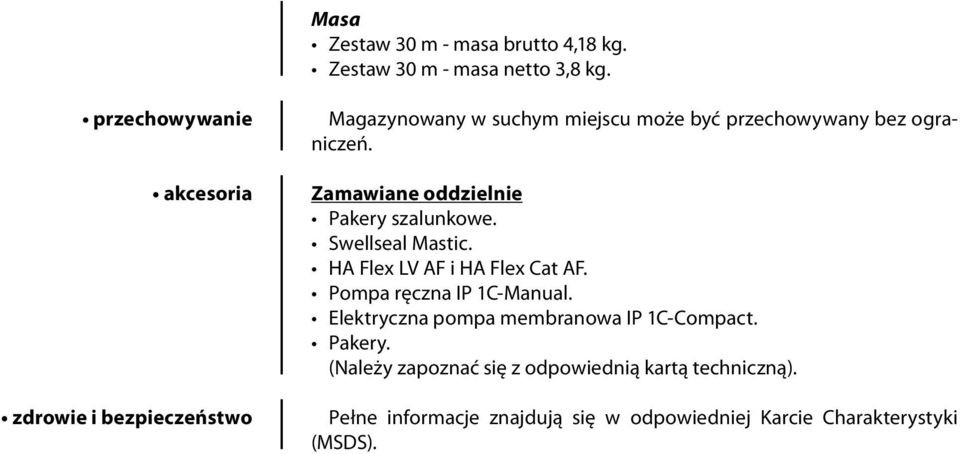 Masa
• Zestaw 30 m - masa brutto 4,18 kg.
• Zestaw 30 m - masa netto 3,8 kg.

• przechowywanie

Magazynowany w suchym miejscu może być przechowywany bez ograniczeń.

• akcesoria

Zamawiane oddzielnie
• Pakery szalunkowe.
• Swellseal Mastic.
• HA Flex LV AF i HA Flex Cat AF.
• Pompa ręczna IP 1C-Manual.
• Elektryczna pompa membranowa IP 1C-Compact.
• Pakery.
(Należy zapoznać się z odpowiednią kartą techniczną).

• zdrowie i bezpieczeństwo

Pełne informacje znajdują się w odpowiedniej Karcie Charakterystyki (MSDS).